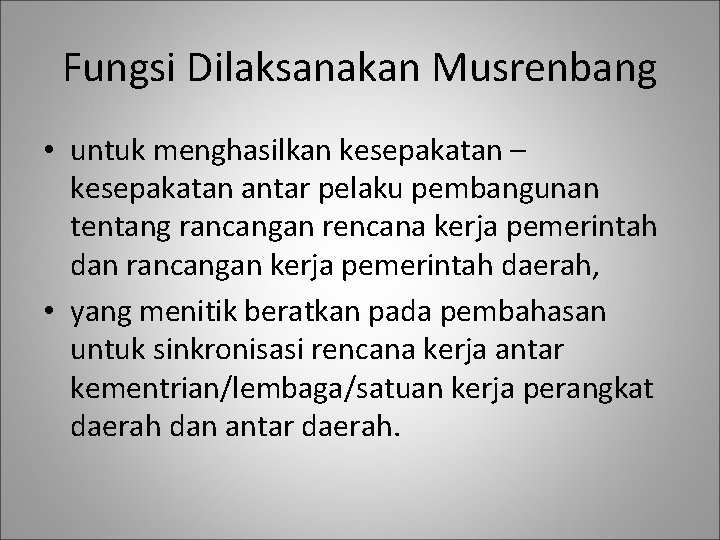 Fungsi Dilaksanakan Musrenbang

• untuk menghasilkan kesepakatan – kesepakatan antar pelaku pembangunan tentang rancangan rencana kerja pemerintah dan rancangan kerja pemerintah daerah,

• yang menitik beratkan pada pembahasan untuk sinkronisasi rencana kerja antar kementrian/lembaga/satuan kerja perangkat daerah dan antar daerah.